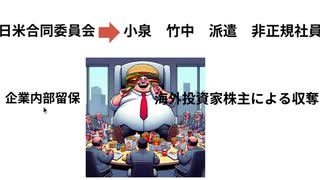 日米合同委員会 小泉　竹中　派遣　非正規社員

企業内部留保

海外投資家株主による収奪